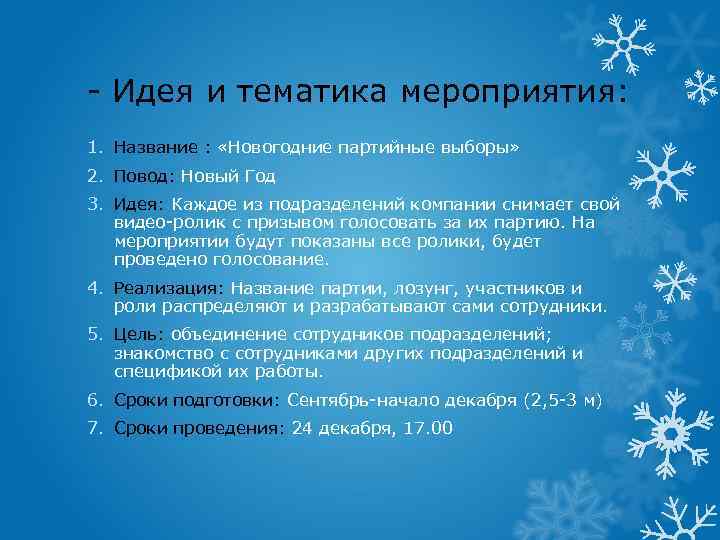 - Идея и тематика мероприятия:

1. Название : «Новогодние партийные выборы»
2. Повод: Новый Год
3. Идея: Каждое из подразделений компании снимает свой видео-ролик с призывом голосовать за их партию. На мероприятии будут показаны все ролики, будет проведено голосование.
4. Реализация: Название партии, лозунг, участников и роли распределяют и разрабатывают сами сотрудники.
5. Цель: объединение сотрудников подразделений; знакомство с сотрудниками других подразделений и спецификой их работы.
6. Сроки подготовки: Сентябрь-начало декабря (2,5-3 м)
7. Сроки проведения: 24 декабря, 17.00